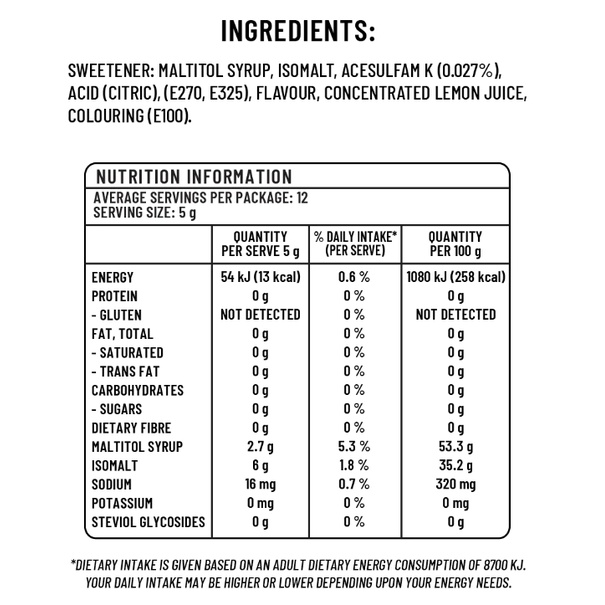 INGREDIENTS:

SWEETENER: MALTITOL SYRUP, ISOMALT, ACESULFAM K (0.027%), ACID (CITRIC), (E270, E325), FLAVOUR, CONCENTRATED LEMON JUICE, COLOURING (E100).

NUTRITION INFORMATION

AVERAGE SERVINGS PER PACKAGE: 12
SERVING SIZE: 5 g

| | QUANTITY PER SERVE 5 g | % DAILY INTAKE* (PER SERVE) | QUANTITY PER 100 g |
|---|---|---|---|
| ENERGY | 54 kJ (13 kcal) | 0.6 % | 1080 kJ (258 kcal) |
| PROTEIN | 0 g | 0 % | 0 g |
| - GLUTEN | NOT DETECTED | 0 % | NOT DETECTED |
| FAT, TOTAL | 0 g | 0 % | 0 g |
| - SATURATED | 0 g | 0 % | 0 g |
| - TRANS FAT | 0 g | 0 % | 0 g |
| CARBOHYDRATES | 0 g | 0 % | 0 g |
| - SUGARS | 0 g | 0 % | 0 g |
| DIETARY FIBRE | 0 g | 0 % | 0 g |
| MALTITOL SYRUP | 2.7 g | 5.3 % | 53.3 g |
| ISOMALT | 6 g | 1.8 % | 35.2 g |
| SODIUM | 16 mg | 0.7 % | 320 mg |
| POTASSIUM | 0 mg | 0 % | 0 mg |
| STEVIOL GLYCOSIDES | 0 g | 0 % | 0 g |

*DIETARY INTAKE IS GIVEN BASED ON AN ADULT DIETARY ENERGY CONSUMPTION OF 8700 KJ. YOUR DAILY INTAKE MAY BE HIGHER OR LOWER DEPENDING UPON YOUR ENERGY NEEDS.